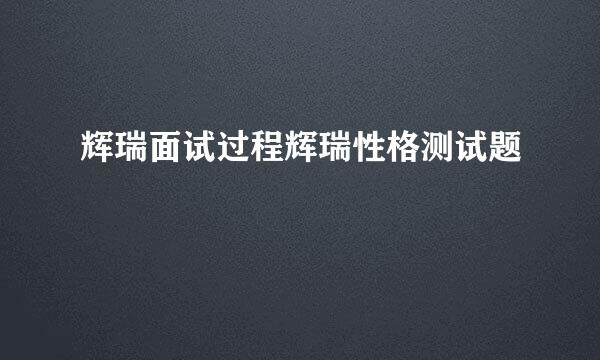 辉瑞面试过程辉瑞性格测试题